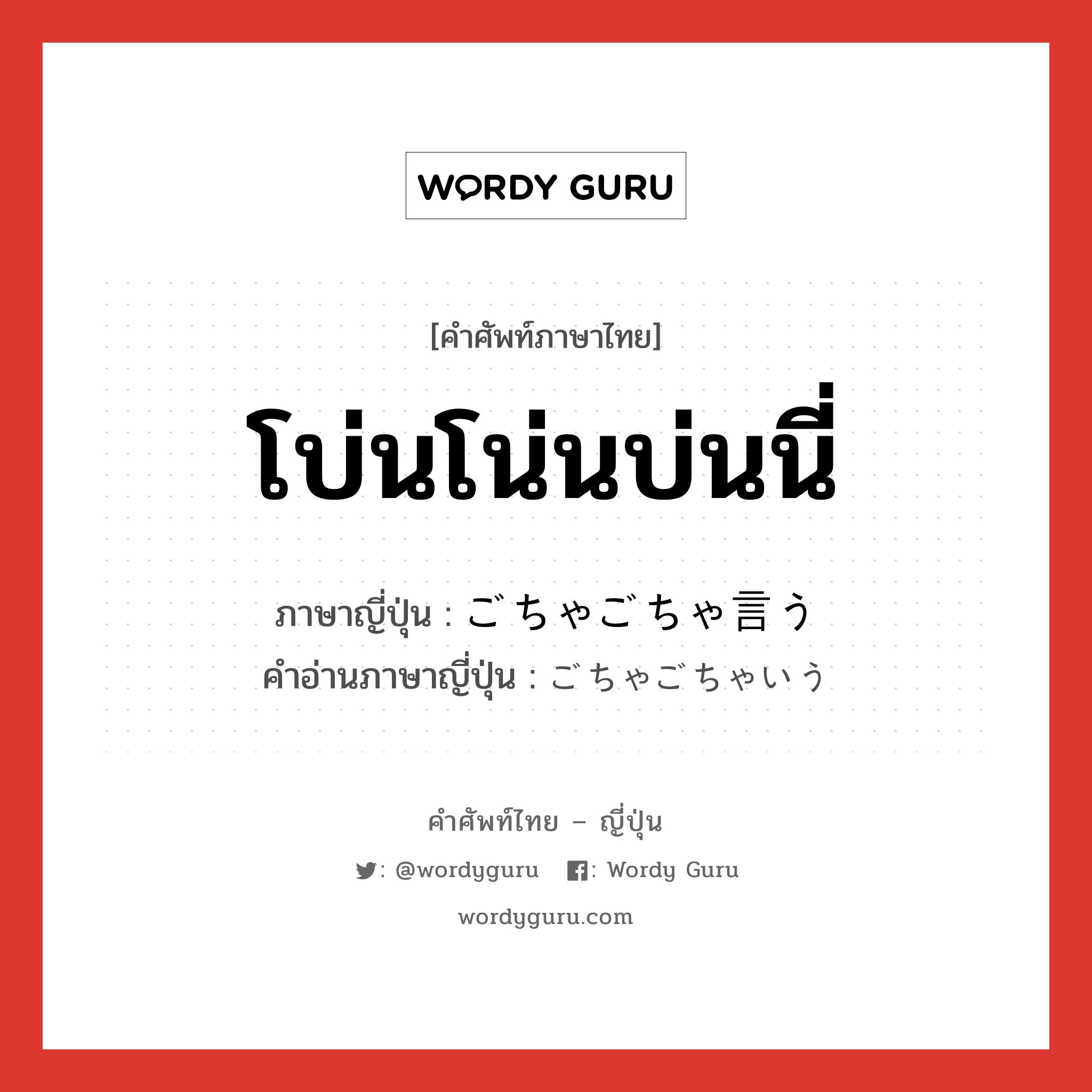 WORDY GURU

[คำศัพท์ภาษาไทย]

โบ่นโน่นบ่นนี่

ภาษาญี่ปุ่น : ごちゃごちゃ言う
คำอ่านภาษาญี่ปุ่น : ごちゃごちゃいう

คำศัพท์ไทย – ญี่ปุ่น

: @wordyguru : Wordy Guru

wordyguru.com